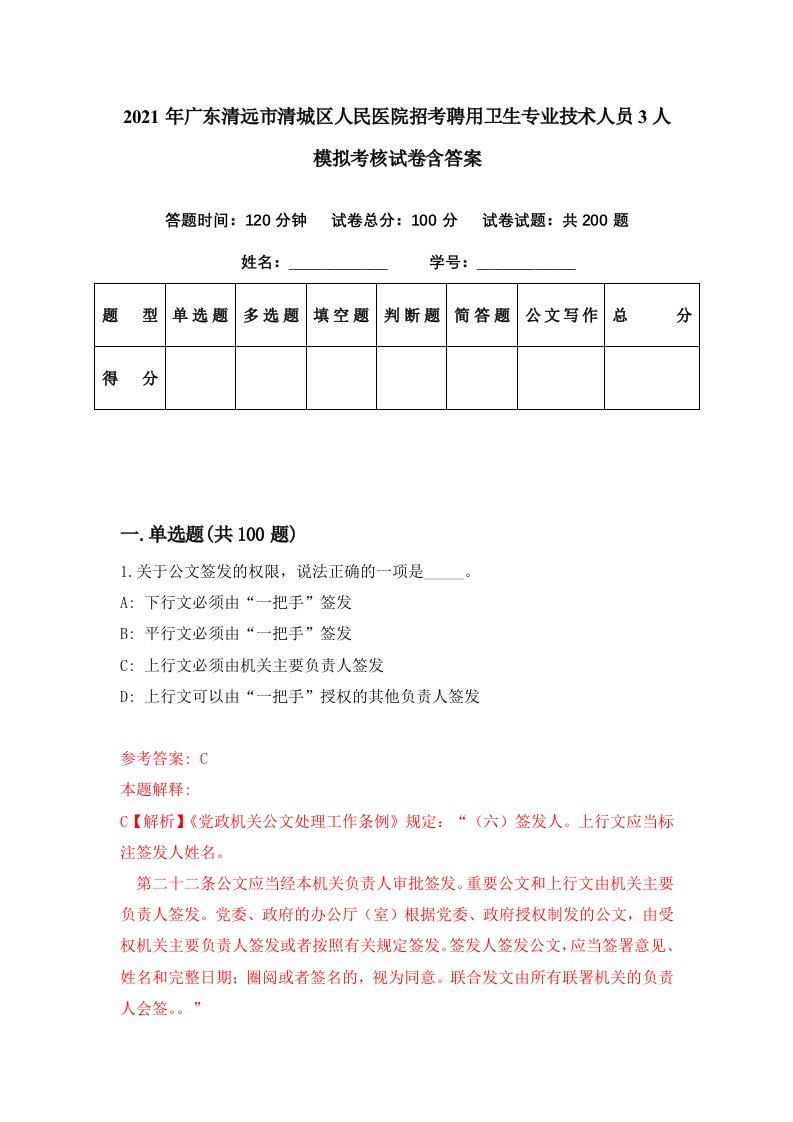 2021年广东清远市清城区人民医院招考聘用卫生专业技术人员3人模拟考核试卷含答案

答题时间：120分钟　试卷总分：100分　试卷试题：共200题

姓名：____________　学号：____________

| 题　型 | 单选题 | 多选题 | 填空题 | 判断题 | 简答题 | 公文写作 | 总　分 |
|---|---|---|---|---|---|---|---|
| 得　分 | | | | | | | |

一.单选题(共100题)

1.关于公文签发的权限，说法正确的一项是_____。
A: 下行文必须由“一把手”签发
B: 平行文必须由“一把手”签发
C: 上行文必须由机关主要负责人签发
D: 上行文可以由“一把手”授权的其他负责人签发

参考答案: C
本题解释:
C【解析】《党政机关公文处理工作条例》规定：“（六）签发人。上行文应当标注签发人姓名。
第二十二条公文应当经本机关负责人审批签发。重要公文和上行文由机关主要负责人签发。党委、政府的办公厅（室）根据党委、政府授权制发的公文，由受权机关主要负责人签发或者按照有关规定签发。签发人签发公文，应当签署意见、姓名和完整日期；圈阅或者签名的，视为同意。联合发文由所有联署机关的负责人会签。。”